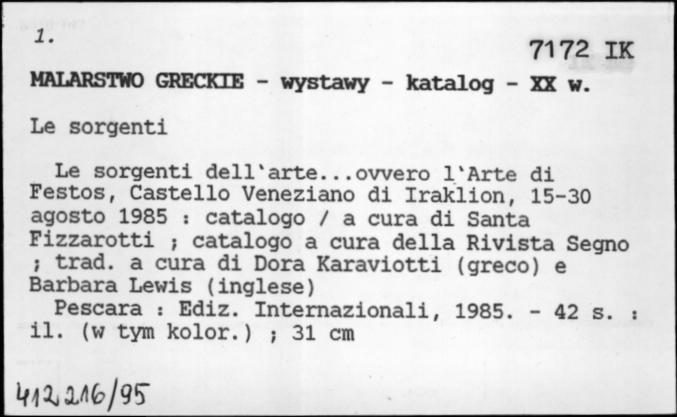 1.

7172 IK

MALARSTWO GRECKIE - wystawy - katalog - XX w.

Le sorgenti

Le sorgenti dell'arte...ovvero l'Arte di Festos, Castello Veneziano di Iraklion, 15-30 agosto 1985 : catalogo / a cura di Santa Fizzarotti ; catalogo a cura della Rivista Segno ; trad. a cura di Dora Karaviotti (greco) e Barbara Lewis (inglese)

Pescara : Ediz. Internazionali, 1985. - 42 s. : il. (w tym kolor.) ; 31 cm

412216/95